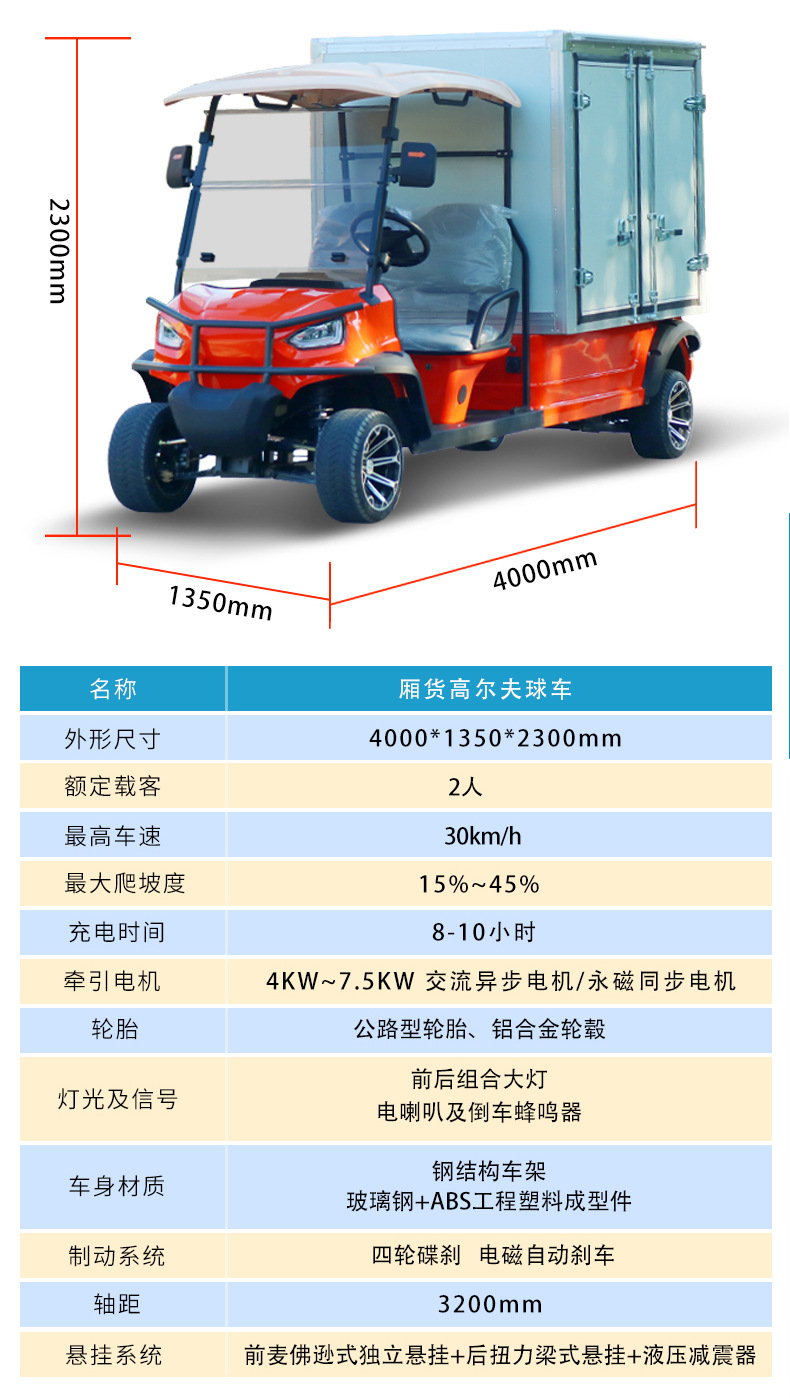 2300mm

1350mm

4000mm

| 名称 | 厢货高尔夫球车 |
|---|---|
| 外形尺寸 | 4000*1350*2300mm |
| 额定载客 | 2人 |
| 最高车速 | 30km/h |
| 最大爬坡度 | 15%~45% |
| 充电时间 | 8-10小时 |
| 牵引电机 | 4KW~7.5KW 交流异步电机/永磁同步电机 |
| 轮胎 | 公路型轮胎、铝合金轮毂 |
| 灯光及信号 | 前后组合大灯 电喇叭及倒车蜂鸣器 |
| 车身材质 | 钢结构车架 玻璃钢+ABS工程塑料成型件 |
| 制动系统 | 四轮碟刹 电磁自动刹车 |
| 轴距 | 3200mm |
| 悬挂系统 | 前麦佛逊式独立悬挂+后扭力梁式悬挂+液压减震器 |